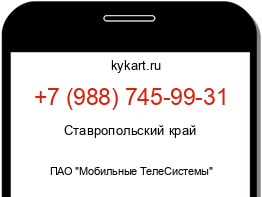 kykart.ru

+7 (988) 745-99-31

Ставропольский край

ПАО "Мобильные ТелеСистемы"